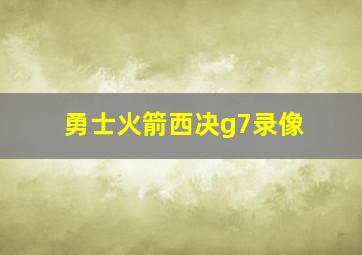 勇士火箭西决g7录像